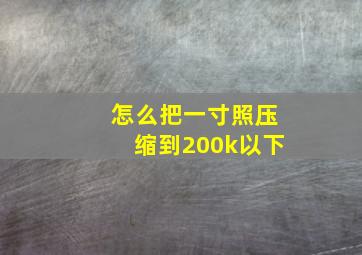 怎么把一寸照压缩到200k以下